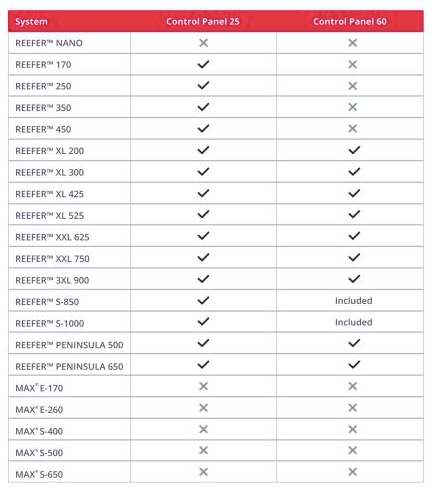 | System | Control Panel 25 | Control Panel 60 |
|---|---|---|
| REEFER™ NANO | ✕ | ✕ |
| REEFER™ 170 | ✓ | ✕ |
| REEFER™ 250 | ✓ | ✕ |
| REEFER™ 350 | ✓ | ✕ |
| REEFER™ 450 | ✓ | ✕ |
| REEFER™ XL 200 | ✓ | ✓ |
| REEFER™ XL 300 | ✓ | ✓ |
| REEFER™ XL 425 | ✓ | ✓ |
| REEFER™ XL 525 | ✓ | ✓ |
| REEFER™ XXL 625 | ✓ | ✓ |
| REEFER™ XXL 750 | ✓ | ✓ |
| REEFER™ 3XL 900 | ✓ | ✓ |
| REEFER™ S-850 | ✓ | Included |
| REEFER™ S-1000 | ✓ | Included |
| REEFER™ PENINSULA 500 | ✓ | ✓ |
| REEFER™ PENINSULA 650 | ✓ | ✓ |
| MAX® E-170 | ✕ | ✕ |
| MAX® E-260 | ✕ | ✕ |
| MAX® S-400 | ✕ | ✕ |
| MAX® S-500 | ✕ | ✕ |
| MAX® S-650 | ✕ | ✕ |